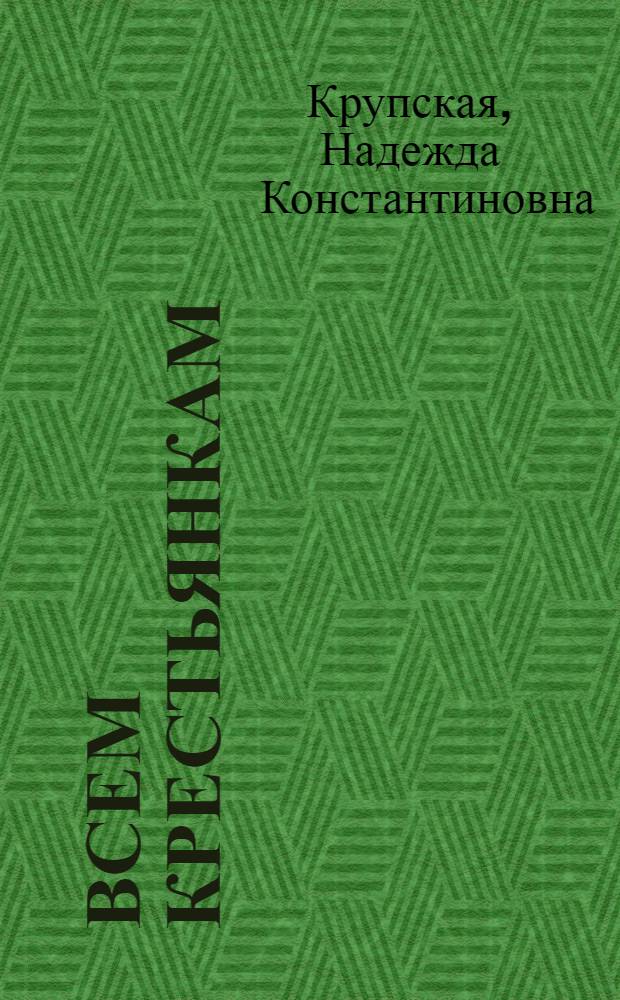 Крупская, Надежда Константиновна

ВСЕМ КРЕСТЬЯНКАМ